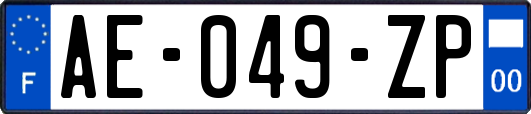 F

AE-049-ZP

00